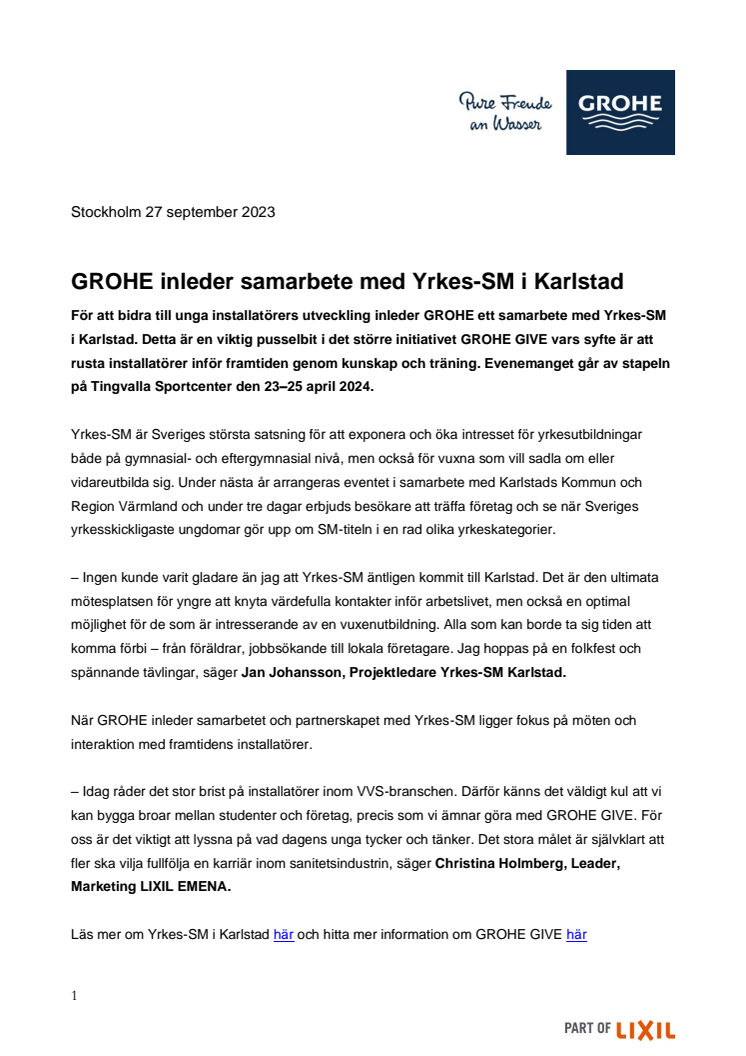 Pure Freude an Wasser

GROHE

Stockholm 27 september 2023

GROHE inleder samarbete med Yrkes-SM i Karlstad

För att bidra till unga installatörers utveckling inleder GROHE ett samarbete med Yrkes-SM i Karlstad. Detta är en viktig pusselbit i det större initiativet GROHE GIVE vars syfte är att rusta installatörer inför framtiden genom kunskap och träning. Evenemanget går av stapeln på Tingvalla Sportcenter den 23–25 april 2024.

Yrkes-SM är Sveriges största satsning för att exponera och öka intresset för yrkesutbildningar både på gymnasial- och eftergymnasial nivå, men också för vuxna som vill sadla om eller vidareutbilda sig. Under nästa år arrangeras eventet i samarbete med Karlstads Kommun och Region Värmland och under tre dagar erbjuds besökare att träffa företag och se när Sveriges yrkesskickligaste ungdomar gör upp om SM-titeln i en rad olika yrkeskategorier.

– Ingen kunde varit gladare än jag att Yrkes-SM äntligen kommit till Karlstad. Det är den ultimata mötesplatsen för yngre att knyta värdefulla kontakter inför arbetslivet, men också en optimal möjlighet för de som är intresserande av en vuxenutbildning. Alla som kan borde ta sig tiden att komma förbi – från föräldrar, jobbsökande till lokala företagare. Jag hoppas på en folkfest och spännande tävlingar, säger Jan Johansson, Projektledare Yrkes-SM Karlstad.

När GROHE inleder samarbetet och partnerskapet med Yrkes-SM ligger fokus på möten och interaktion med framtidens installatörer.

– Idag råder det stor brist på installatörer inom VVS-branschen. Därför känns det väldigt kul att vi kan bygga broar mellan studenter och företag, precis som vi ämnar göra med GROHE GIVE. För oss är det viktigt att lyssna på vad dagens unga tycker och tänker. Det stora målet är självklart att fler ska vilja fullfölja en karriär inom sanitetsindustrin, säger Christina Holmberg, Leader, Marketing LIXIL EMENA.

Läs mer om Yrkes-SM i Karlstad här och hitta mer information om GROHE GIVE här

1

PART OF LIXIL